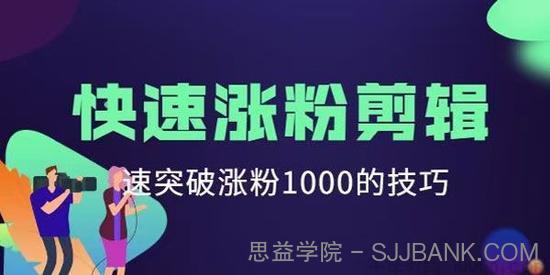 快速涨粉剪辑

速突破涨粉1000的技巧

思益学院 - SJJBANK.COM